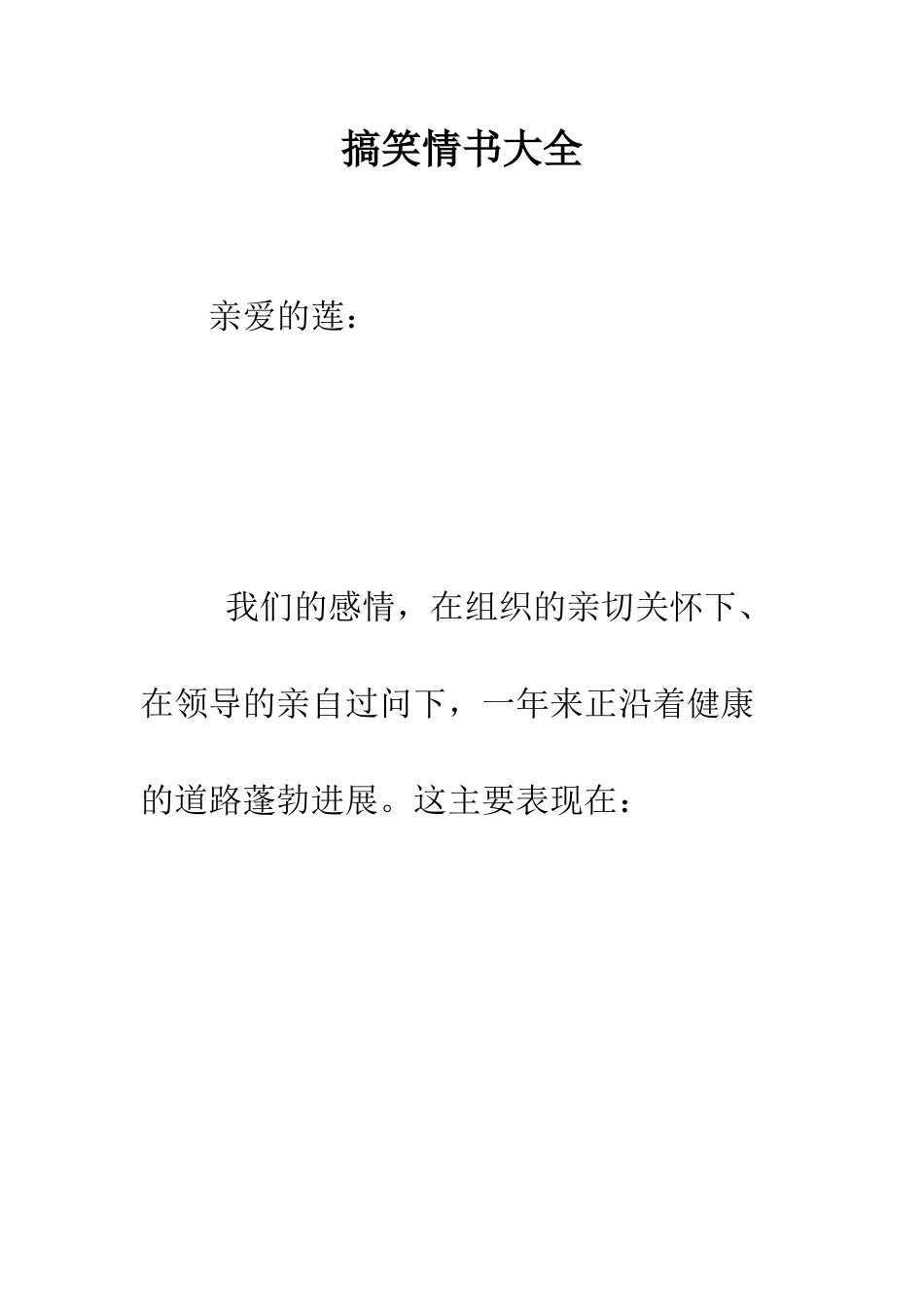 搞笑情书大全

亲爱的莲：

我们的感情，在组织的亲切关怀下、在领导的亲自过问下，一年来正沿着健康的道路蓬勃进展。这主要表现在：